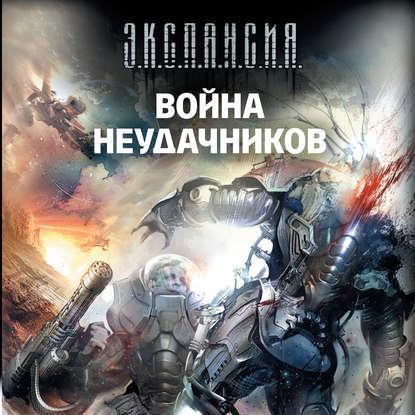 ЭКСПАНСИЯ

ВОЙНА НЕУДАЧНИКОВ